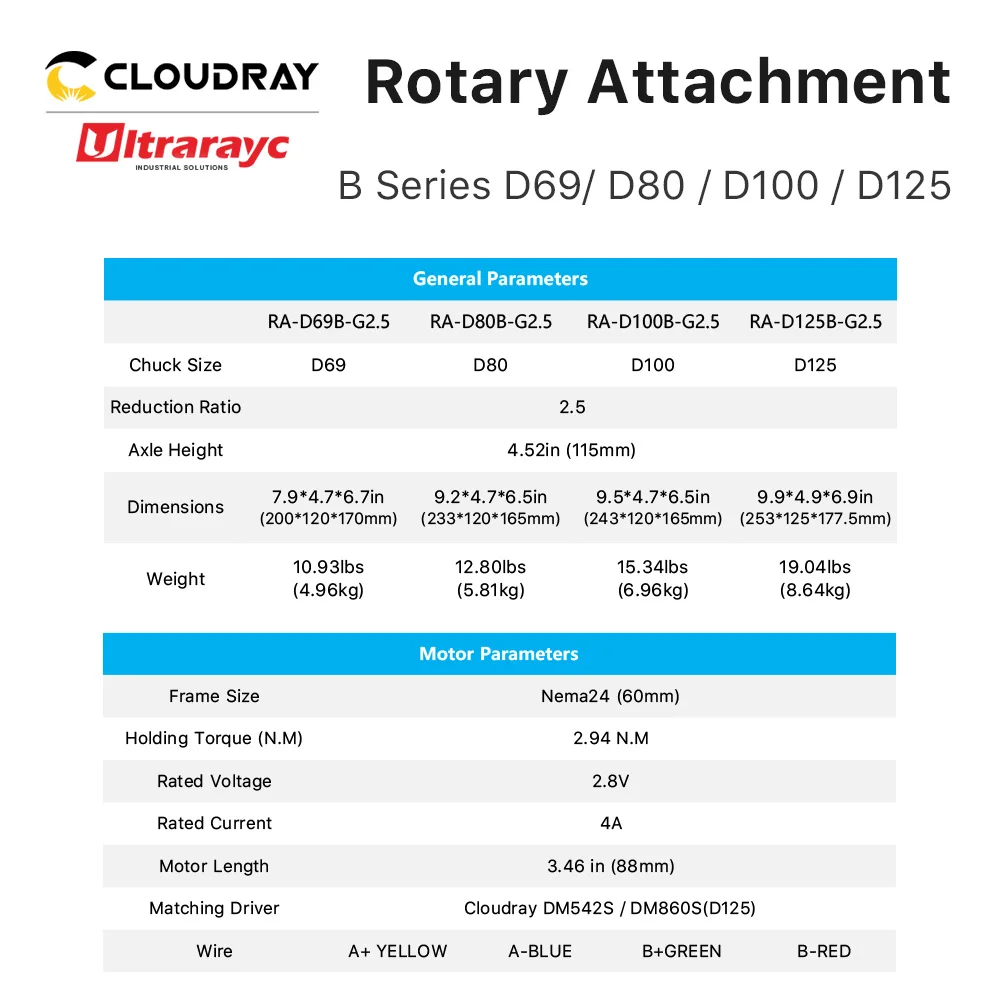 CLOUDRAY
Ultrarayc
INDUSTRIAL SOLUTIONS

Rotary Attachment

B Series D69/ D80 / D100 / D125

General Parameters

| | RA-D69B-G2.5 | RA-D80B-G2.5 | RA-D100B-G2.5 | RA-D125B-G2.5 |
|---|---|---|---|---|
| Chuck Size | D69 | D80 | D100 | D125 |
| Reduction Ratio | 2.5 | | | |
| Axle Height | 4.52in (115mm) | | | |
| Dimensions | 7.9\*4.7\*6.7in (200\*120\*170mm) | 9.2\*4.7\*6.5in (233\*120\*165mm) | 9.5\*4.7\*6.5in (243\*120\*165mm) | 9.9\*4.9\*6.9in (253\*125\*177.5mm) |
| Weight | 10.93lbs (4.96kg) | 12.80lbs (5.81kg) | 15.34lbs (6.96kg) | 19.04lbs (8.64kg) |

Motor Parameters

| | | | | |
|---|---|---|---|---|
| Frame Size | Nema24 (60mm) | | | |
| Holding Torque (N.M) | 2.94 N.M | | | |
| Rated Voltage | 2.8V | | | |
| Rated Current | 4A | | | |
| Motor Length | 3.46 in (88mm) | | | |
| Matching Driver | Cloudray DM542S / DM860S(D125) | | | |
| Wire | A+ YELLOW | A-BLUE | B+GREEN | B-RED |